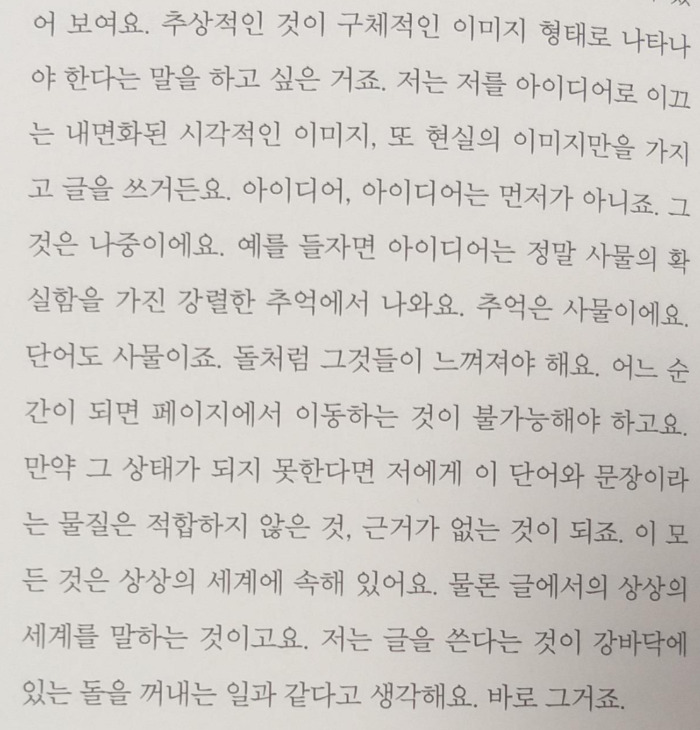 어 보여요. 추상적인 것이 구체적인 이미지 형태로 나타나야 한다는 말을 하고 싶은 거죠. 저는 저를 아이디어로 이끄는 내면화된 시각적인 이미지, 또 현실의 이미지만을 가지고 글을 쓰거든요. 아이디어, 아이디어는 먼저가 아니죠. 그것은 나중이에요. 예를 들자면 아이디어는 정말 사물의 확실함을 가진 강렬한 추억에서 나와요. 추억은 사물이에요. 단어도 사물이죠. 돌처럼 그것들이 느껴져야 해요. 어느 순간이 되면 페이지에서 이동하는 것이 불가능해야 하고요. 만약 그 상태가 되지 못한다면 저에게 이 단어와 문장이라는 물질은 적합하지 않은 것, 근거가 없는 것이 되죠. 이 모든 것은 상상의 세계에 속해 있어요. 물론 글에서의 상상의 세계를 말하는 것이고요. 저는 글을 쓴다는 것이 강바닥에 있는 돌을 꺼내는 일과 같다고 생각해요. 바로 그거죠.